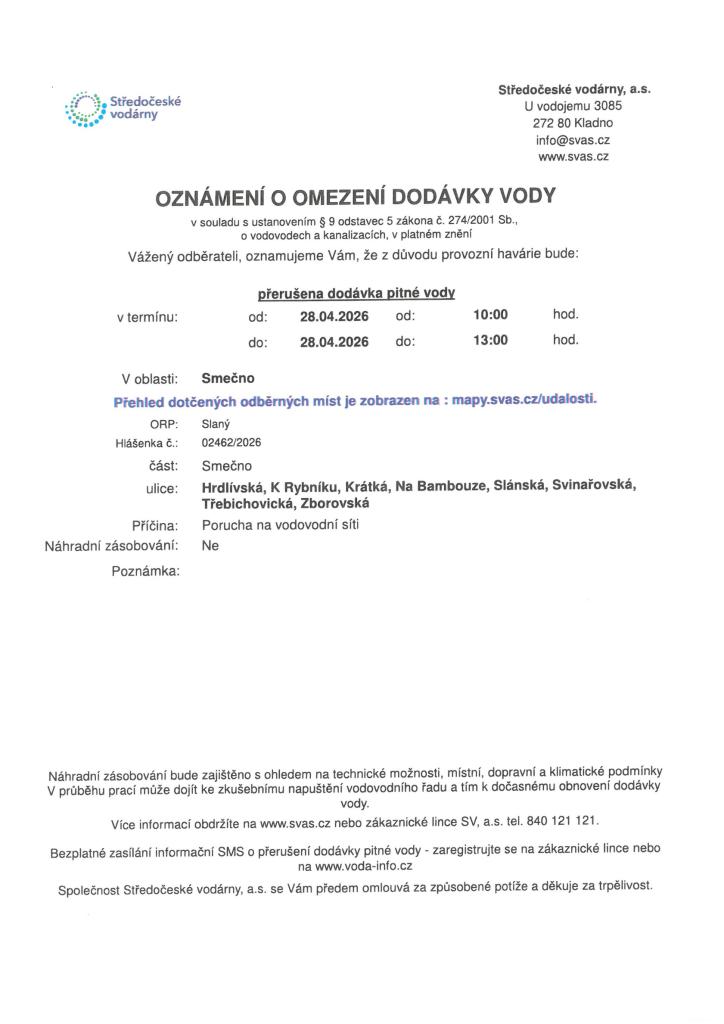 Středočeské vodárny

Středočeské vodárny, a.s.
U vodojemu 3085
272 80 Kladno
info@svas.cz
www.svas.cz

OZNÁMENÍ O OMEZENÍ DODÁVKY VODY

v souladu s ustanovením § 9 odstavec 5 zákona č. 274/2001 Sb., o vodovodech a kanalizacích, v platném znění

Vážený odběrateli, oznamujeme Vám, že z důvodu provozní havárie bude:

přerušena dodávka pitné vody

v termínu: od: 28.04.2026 od: 10:00 hod.
do: 28.04.2026 do: 13:00 hod.

V oblasti: Smečno

Přehled dotčených odběrných míst je zobrazen na : mapy.svas.cz/udalosti.

ORP: Slaný
Hlášenka č.: 02462/2026
část: Smečno
ulice: Hrdlívská, K Rybníku, Krátká, Na Bambouze, Slánská, Svinařovská, Třebichovická, Zborovská
Příčina: Porucha na vodovodní síti
Náhradní zásobování: Ne
Poznámka:

Náhradní zásobování bude zajištěno s ohledem na technické možnosti, místní, dopravní a klimatické podmínky V průběhu prací může dojít ke zkušebnímu napuštění vodovodního řadu a tím k dočasnému obnovení dodávky vody.

Více informací obdržíte na www.svas.cz nebo zákaznické lince SV, a.s. tel. 840 121 121.

Bezplatné zasílání informační SMS o přerušení dodávky pitné vody - zaregistrujte se na zákaznické lince nebo na www.voda-info.cz

Společnost Středočeské vodárny, a.s. se Vám předem omlouvá za způsobené potíže a děkuje za trpělivost.